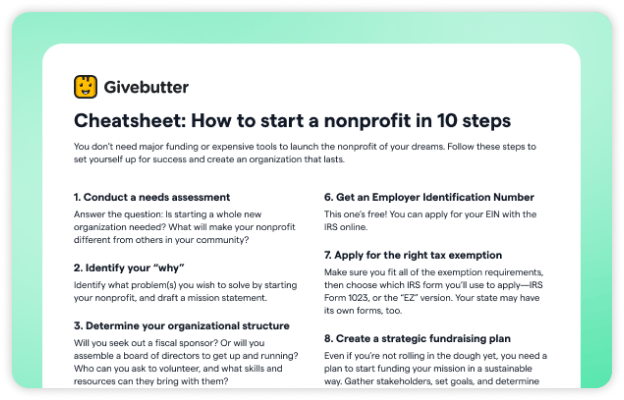 Givebutter

Cheatsheet: How to start a nonprofit in 10 steps

You don't need major funding or expensive tools to launch the nonprofit of your dreams. Follow these steps to set yourself up for success and create an organization that lasts.

1. Conduct a needs assessment
Answer the question: Is starting a whole new organization needed? What will make your nonprofit different from others in your community?

2. Identify your "why"
Identify what problem(s) you wish to solve by starting your nonprofit, and draft a mission statement.

3. Determine your organizational structure
Will you seek out a fiscal sponsor? Or will you assemble a board of directors to get up and running? Who can you ask to volunteer, and what skills and resources can they bring with them?

6. Get an Employer Identification Number
This one's free! You can apply for your EIN with the IRS online.

7. Apply for the right tax exemption
Make sure you fit all of the exemption requirements, then choose which IRS form you'll use to apply—IRS Form 1023, or the "EZ" version. Your state may have its own forms, too.

8. Create a strategic fundraising plan
Even if you're not rolling in the dough yet, you need a plan to start funding your mission in a sustainable way. Gather stakeholders, set goals, and determine